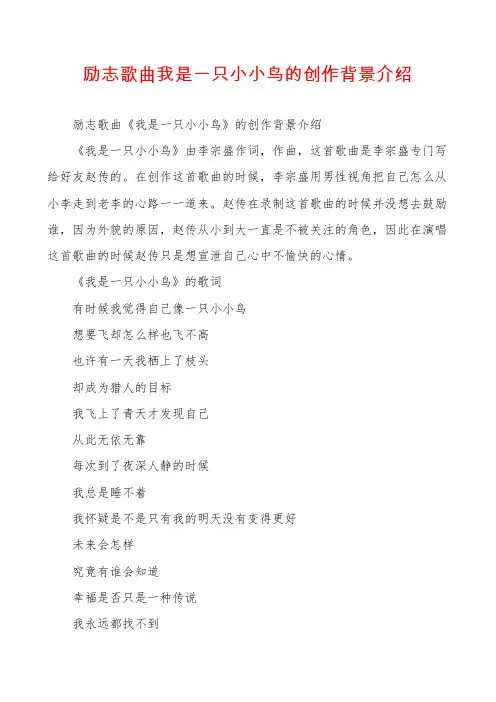 励志歌曲我是一只小小鸟的创作背景介绍

励志歌曲《我是一只小小鸟》的创作背景介绍

《我是一只小小鸟》由李宗盛作词，作曲，这首歌曲是李宗盛专门写给好友赵传的。在创作这首歌曲的时候，李宗盛用男性视角把自己怎么从小李走到老李的心路一一道来。赵传在录制这首歌曲的时候并没想去鼓励谁，因为外貌的原因，赵传从小到大一直是不被关注的角色，因此在演唱这首歌曲的时候赵传只是想宣泄自己心中不愉快的心情。

《我是一只小小鸟》的歌词

有时候我觉得自己像一只小小鸟

想要飞却怎么样也飞不高

也许有一天我栖上了枝头

却成为猎人的目标

我飞上了青天才发现自己

从此无依无靠

每次到了夜深人静的时候

我总是睡不着

我怀疑是不是只有我的明天没有变得更好

未来会怎样

究竟有谁会知道

幸福是否只是一种传说

我永远都找不到